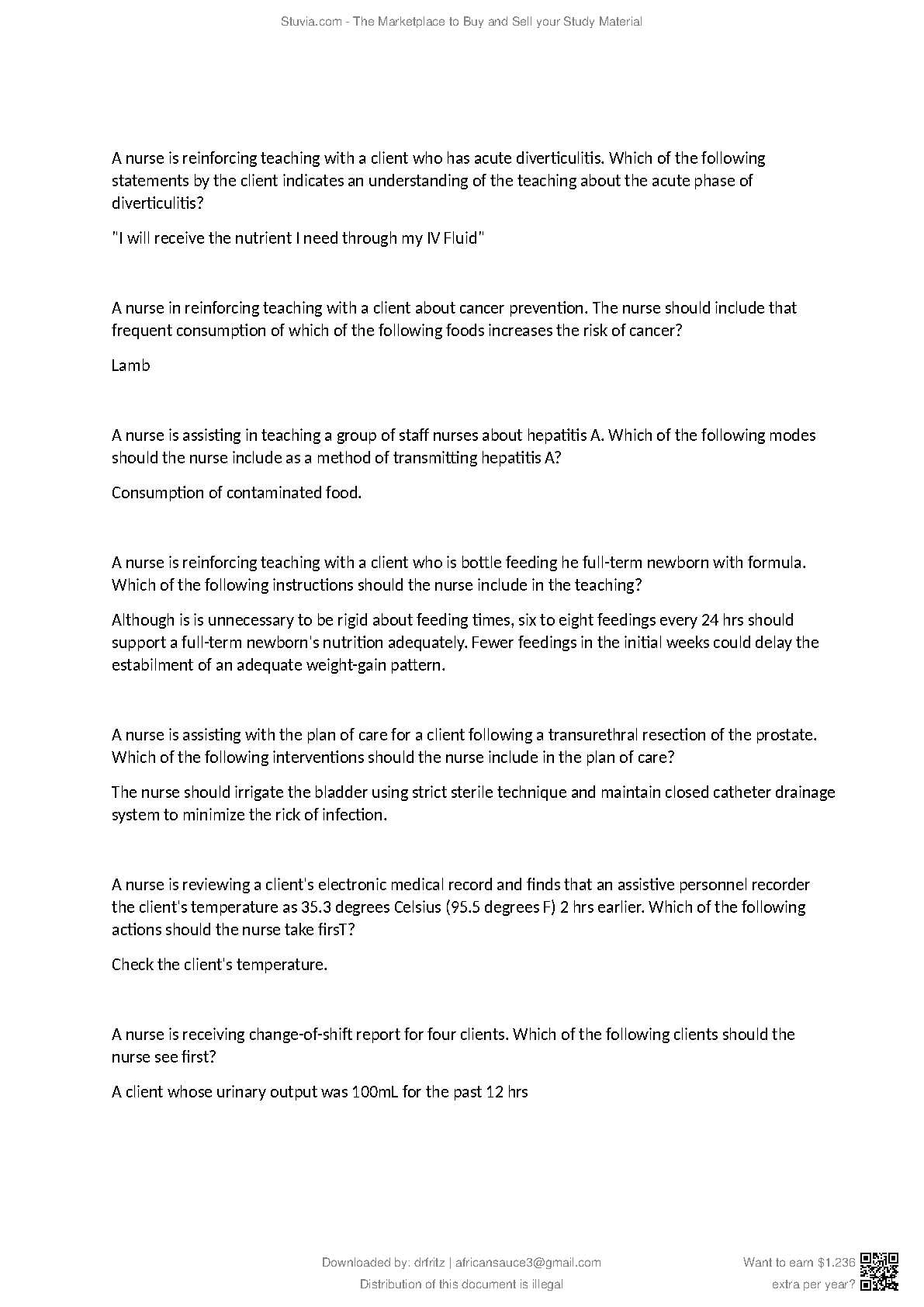 Stuvia.com - The Marketplace to Buy and Sell your Study Material

A nurse is reinforcing teaching with a client who has acute diverticulitis. Which of the following statements by the client indicates an understanding of the teaching about the acute phase of diverticulitis?

"I will receive the nutrient I need through my IV Fluid"

A nurse in reinforcing teaching with a client about cancer prevention. The nurse should include that frequent consumption of which of the following foods increases the risk of cancer?

Lamb

A nurse is assisting in teaching a group of staff nurses about hepatitis A. Which of the following modes should the nurse include as a method of transmitting hepatitis A?

Consumption of contaminated food.

A nurse is reinforcing teaching with a client who is bottle feeding he full-term newborn with formula. Which of the following instructions should the nurse include in the teaching?

Although is is unnecessary to be rigid about feeding times, six to eight feedings every 24 hrs should support a full-term newborn's nutrition adequately. Fewer feedings in the initial weeks could delay the estabilment of an adequate weight-gain pattern.

A nurse is assisting with the plan of care for a client following a transurethral resection of the prostate. Which of the following interventions should the nurse include in the plan of care?

The nurse should irrigate the bladder using strict sterile technique and maintain closed catheter drainage system to minimize the rick of infection.

A nurse is reviewing a client's electronic medical record and finds that an assistive personnel recorder the client's temperature as 35.3 degrees Celsius (95.5 degrees F) 2 hrs earlier. Which of the following actions should the nurse take firsT?

Check the client's temperature.

A nurse is receiving change-of-shift report for four clients. Which of the following clients should the nurse see first?

A client whose urinary output was 100mL for the past 12 hrs

Downloaded by: drfritz | africansauce3@gmail.com
Distribution of this document is illegal

Want to earn $1.236 extra per year?